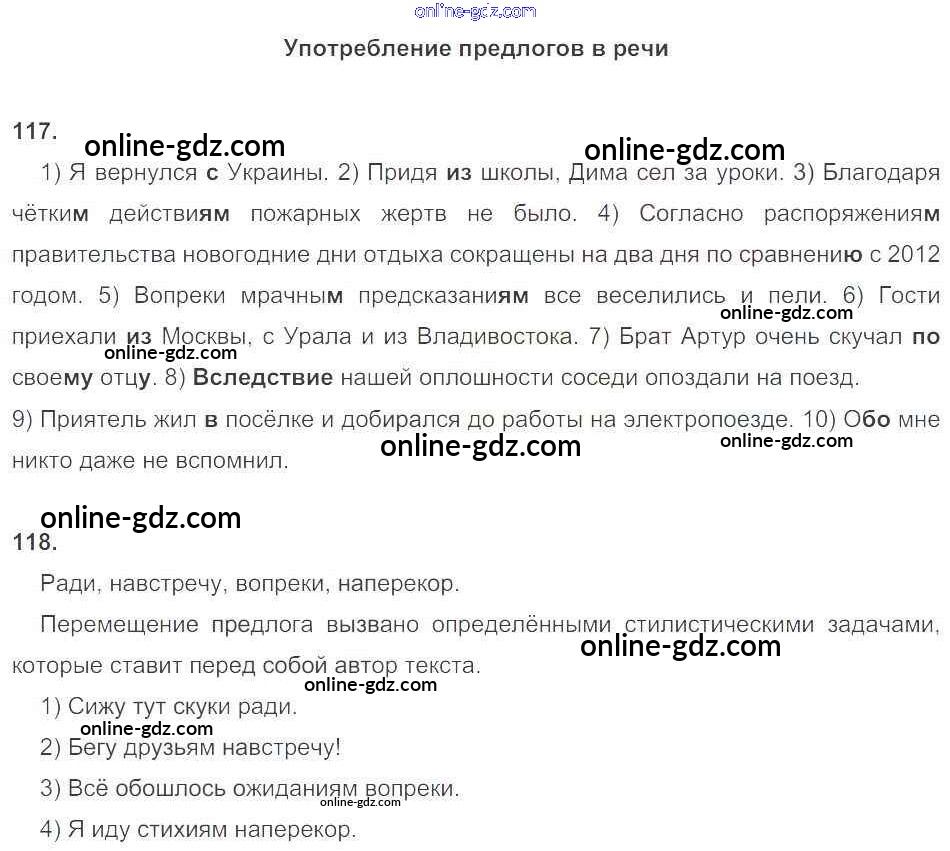 Употребление предлогов в речи

117.

1) Я вернулся с Украины. 2) Придя из школы, Дима сел за уроки. 3) Благодаря чётким действиям пожарных жертв не было. 4) Согласно распоряжениям правительства новогодние дни отдыха сокращены на два дня по сравнению с 2012 годом. 5) Вопреки мрачным предсказаниям все веселились и пели. 6) Гости приехали из Москвы, с Урала и из Владивостока. 7) Брат Артур очень скучал по своему отцу. 8) Вследствие нашей оплошности соседи опоздали на поезд.

9) Приятель жил в посёлке и добирался до работы на электропоезде. 10) Обо мне никто даже не вспомнил.

118.

Ради, навстречу, вопреки, наперекор.

Перемещение предлога вызвано определёнными стилистическими задачами, которые ставит перед собой автор текста.

1) Сижу тут скуки ради.

2) Бегу друзьям навстречу!

3) Всё обошлось ожиданиям вопреки.

4) Я иду стихиям наперекор.

online-gdz.com